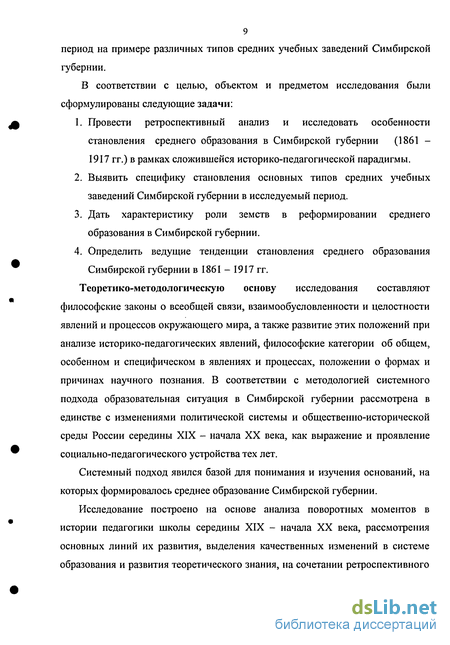 9

период на примере различных типов средних учебных заведений Симбирской губернии.

В соответствии с целью, объектом и предметом исследования были сформулированы следующие задачи:

1. Провести ретроспективный анализ и исследовать особенности становления среднего образования в Симбирской губернии (1861 – 1917 гг.) в рамках сложившейся историко-педагогической парадигмы.
2. Выявить специфику становления основных типов средних учебных заведений Симбирской губернии в исследуемый период.
3. Дать характеристику роли земств в реформировании среднего образования в Симбирской губернии.
4. Определить ведущие тенденции становления среднего образования Симбирской губернии в 1861 – 1917 гг.

Теоретико-методологическую основу исследования составляют философские законы о всеобщей связи, взаимообусловленности и целостности явлений и процессов окружающего мира, а также развитие этих положений при анализе историко-педагогических явлений, философские категории об общем, особенном и специфическом в явлениях и процессах, положении о формах и причинах научного познания. В соответствии с методологией системного подхода образовательная ситуация в Симбирской губернии рассмотрена в единстве с изменениями политической системы и общественно-исторической среды России середины XIX – начала XX века, как выражение и проявление социально-педагогического устройства тех лет.

Системный подход явился базой для понимания и изучения оснований, на которых формировалось среднее образование Симбирской губернии.

Исследование построено на основе анализа поворотных моментов в истории педагогики школы середины XIX – начала XX века, рассмотрения основных линий их развития, выделения качественных изменений в системе образования и развития теоретического знания, на сочетании ретроспективного

dsLib.net
библиотека диссертаций